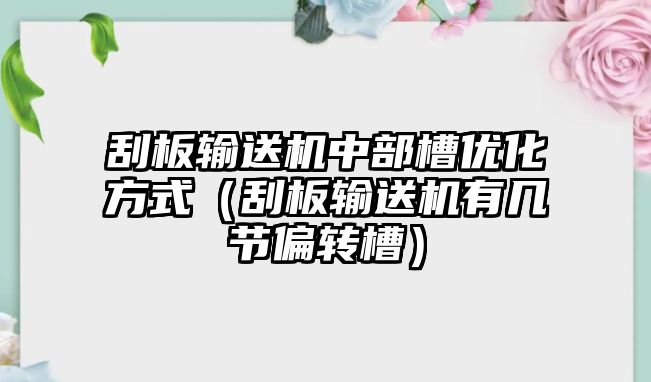 刮板输送机中部槽优化方式（刮板输送机有几节偏转槽）